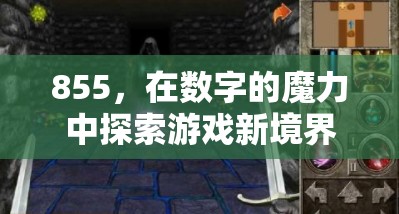 855，在数字的魔力中探索游戏新境界